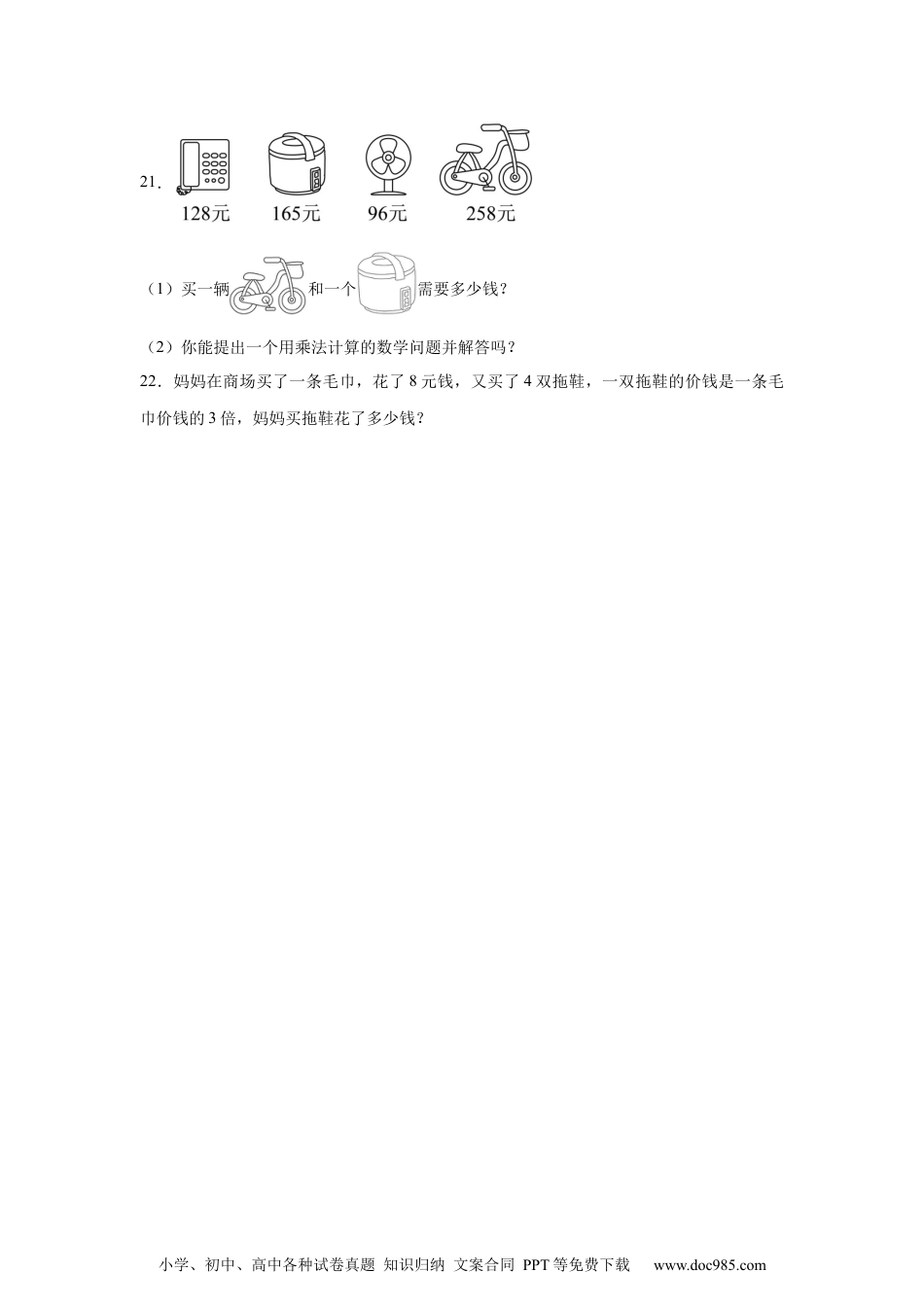 21．

128元 165元 96元 258元

（1）买一辆和一个需要多少钱？

（2）你能提出一个用乘法计算的数学问题并解答吗？

22．妈妈在商场买了一条毛巾，花了8元钱，又买了4双拖鞋，一双拖鞋的价钱是一条毛巾价钱的3倍，妈妈买拖鞋花了多少钱？

小学、初中、高中各种试卷真题 知识归纳 文案合同 PPT等免费下载 www.doc985.com